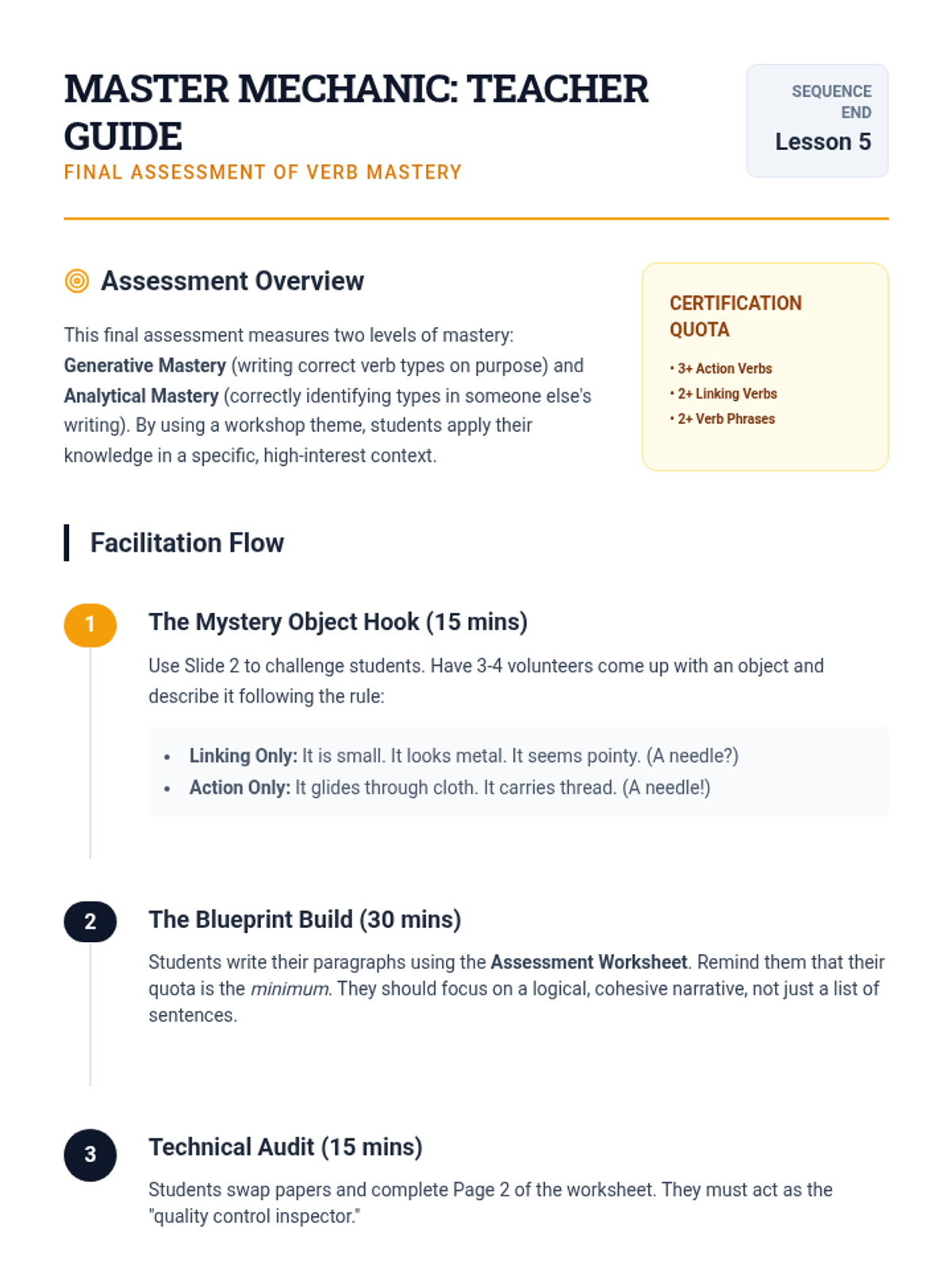 MASTER MECHANIC: TEACHER GUIDE
FINAL ASSESSMENT OF VERB MASTERY

SEQUENCE END
Lesson 5

Assessment Overview

This final assessment measures two levels of mastery: Generative Mastery (writing correct verb types on purpose) and Analytical Mastery (correctly identifying types in someone else's writing). By using a workshop theme, students apply their knowledge in a specific, high-interest context.

CERTIFICATION QUOTA
• 3+ Action Verbs
• 2+ Linking Verbs
• 2+ Verb Phrases

Facilitation Flow

1
The Mystery Object Hook (15 mins)
Use Slide 2 to challenge students. Have 3-4 volunteers come up with an object and describe it following the rule:
• Linking Only: It is small. It looks metal. It seems pointy. (A needle?)
• Action Only: It glides through cloth. It carries thread. (A needle!)

2
The Blueprint Build (30 mins)
Students write their paragraphs using the Assessment Worksheet. Remind them that their quota is the minimum. They should focus on a logical, cohesive narrative, not just a list of sentences.

3
Technical Audit (15 mins)
Students swap papers and complete Page 2 of the worksheet. They must act as the "quality control inspector."